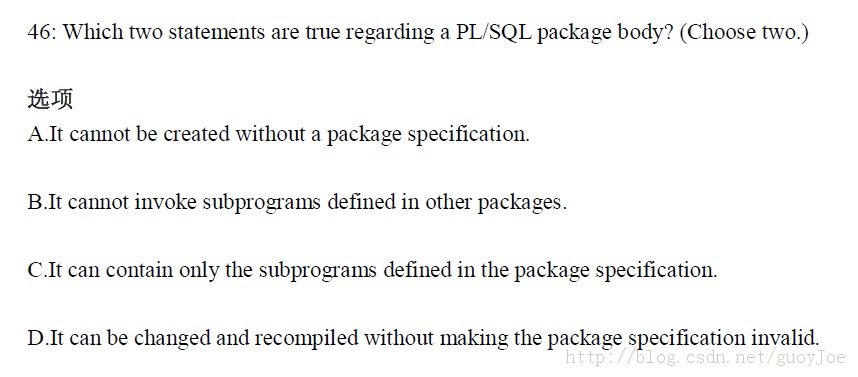 46: Which two statements are true regarding a PL/SQL package body? (Choose two.)

选项
A.It cannot be created without a package specification.

B.It cannot invoke subprograms defined in other packages.

C.It can contain only the subprograms defined in the package specification.

D.It can be changed and recompiled without making the package specification invalid.

http://blog.csdn.net/guoyJoe